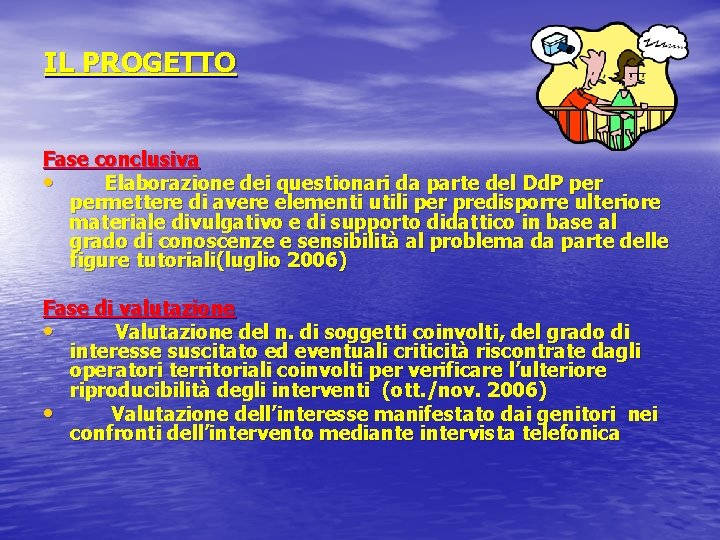 IL PROGETTO

Fase conclusiva
• Elaborazione dei questionari da parte del DdP per permettere di avere elementi utili per predisporre ulteriore materiale divulgativo e di supporto didattico in base al grado di conoscenze e sensibilità al problema da parte delle figure tutoriali(luglio 2006)

Fase di valutazione
• Valutazione del n. di soggetti coinvolti, del grado di interesse suscitato ed eventuali criticità riscontrate dagli operatori territoriali coinvolti per verificare l'ulteriore riproducibilità degli interventi (ott./nov. 2006)
• Valutazione dell'interesse manifestato dai genitori nei confronti dell'intervento mediante intervista telefonica